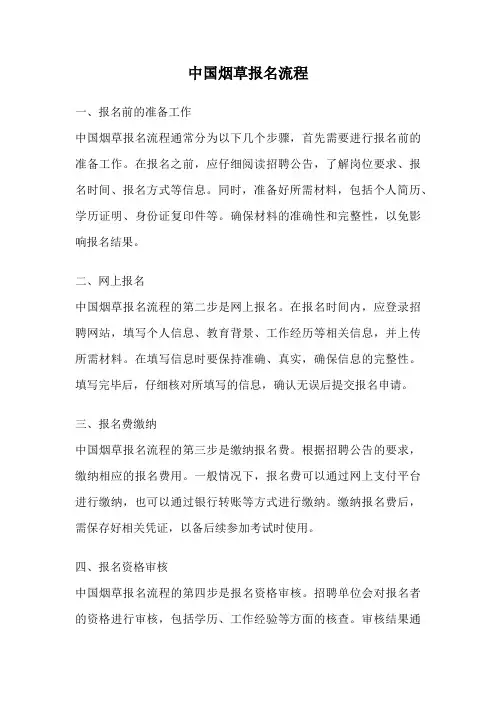 中国烟草报名流程

一、报名前的准备工作

中国烟草报名流程通常分为以下几个步骤，首先需要进行报名前的准备工作。在报名之前，应仔细阅读招聘公告，了解岗位要求、报名时间、报名方式等信息。同时，准备好所需材料，包括个人简历、学历证明、身份证复印件等。确保材料的准确性和完整性，以免影响报名结果。

二、网上报名

中国烟草报名流程的第二步是网上报名。在报名时间内，应登录招聘网站，填写个人信息、教育背景、工作经历等相关信息，并上传所需材料。在填写信息时要保持准确、真实，确保信息的完整性。填写完毕后，仔细核对所填写的信息，确认无误后提交报名申请。

三、报名费缴纳

中国烟草报名流程的第三步是缴纳报名费。根据招聘公告的要求，缴纳相应的报名费用。一般情况下，报名费可以通过网上支付平台进行缴纳，也可以通过银行转账等方式进行缴纳。缴纳报名费后，需保存好相关凭证，以备后续参加考试时使用。

四、报名资格审核

中国烟草报名流程的第四步是报名资格审核。招聘单位会对报名者的资格进行审核，包括学历、工作经验等方面的核查。审核结果通